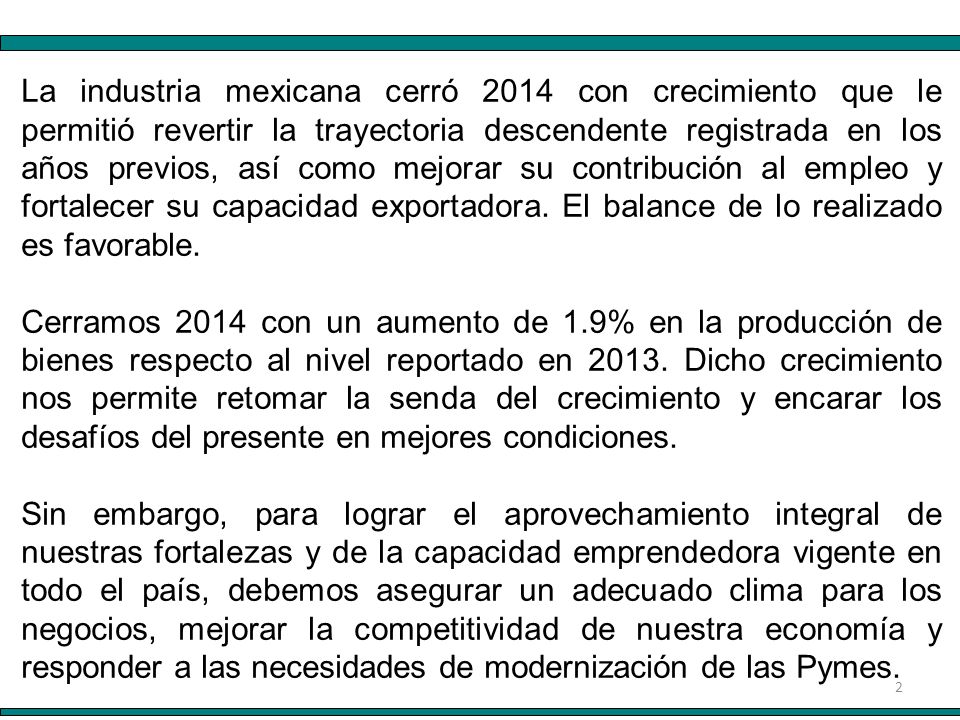 La industria mexicana cerró 2014 con crecimiento que le permitió revertir la trayectoria descendente registrada en los años previos, así como mejorar su contribución al empleo y fortalecer su capacidad exportadora. El balance de lo realizado es favorable.

Cerramos 2014 con un aumento de 1.9% en la producción de bienes respecto al nivel reportado en 2013. Dicho crecimiento nos permite retomar la senda del crecimiento y encarar los desafíos del presente en mejores condiciones.

Sin embargo, para lograr el aprovechamiento integral de nuestras fortalezas y de la capacidad emprendedora vigente en todo el país, debemos asegurar un adecuado clima para los negocios, mejorar la competitividad de nuestra economía y responder a las necesidades de modernización de las Pymes.

2